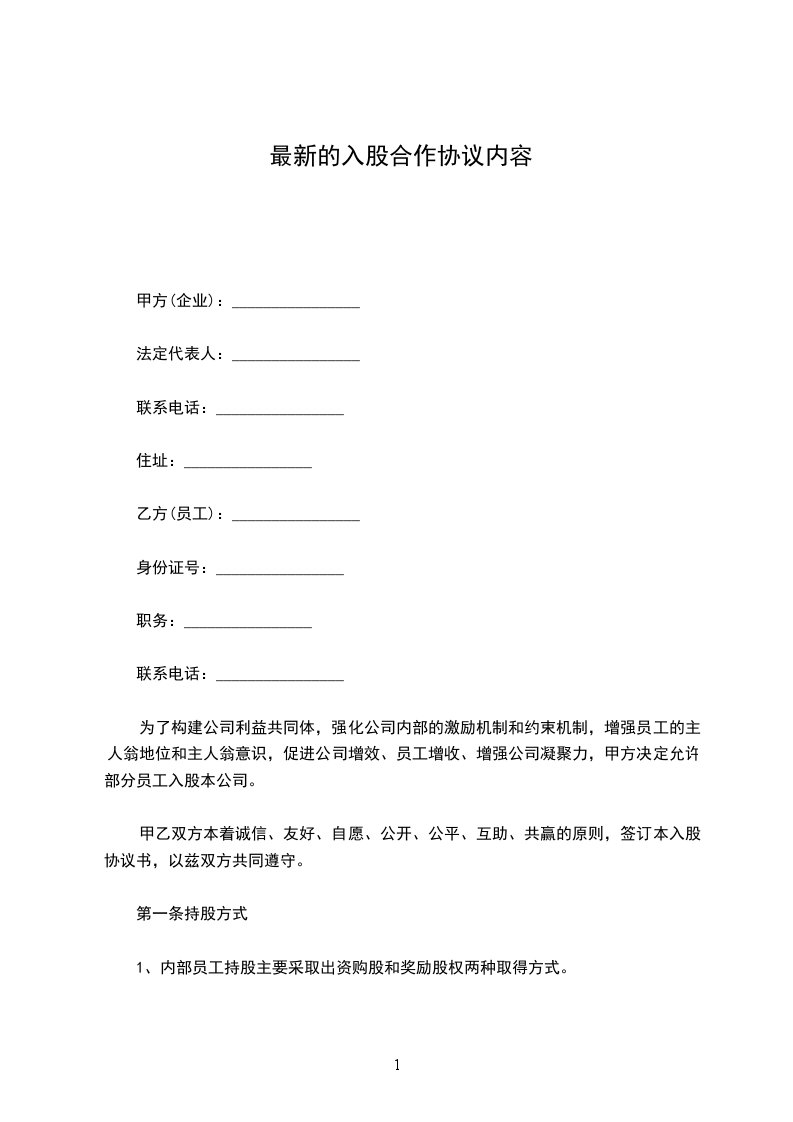 最新的入股合作协议内容

甲方(企业)：________________

法定代表人：________________

联系电话：________________

住址：________________

乙方(员工)：________________

身份证号：________________

职务：________________

联系电话：________________

为了构建公司利益共同体，强化公司内部的激励机制和约束机制，增强员工的主人翁地位和主人翁意识，促进公司增效、员工增收、增强公司凝聚力，甲方决定允许部分员工入股本公司。

甲乙双方本着诚信、友好、自愿、公开、公平、互助、共赢的原则，签订本入股协议书，以兹双方共同遵守。

第一条持股方式

1、内部员工持股主要采取出资购股和奖励股权两种取得方式。

1